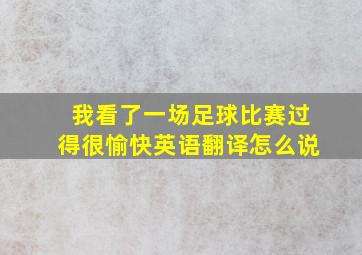 我看了一场足球比赛过得很愉快英语翻译怎么说